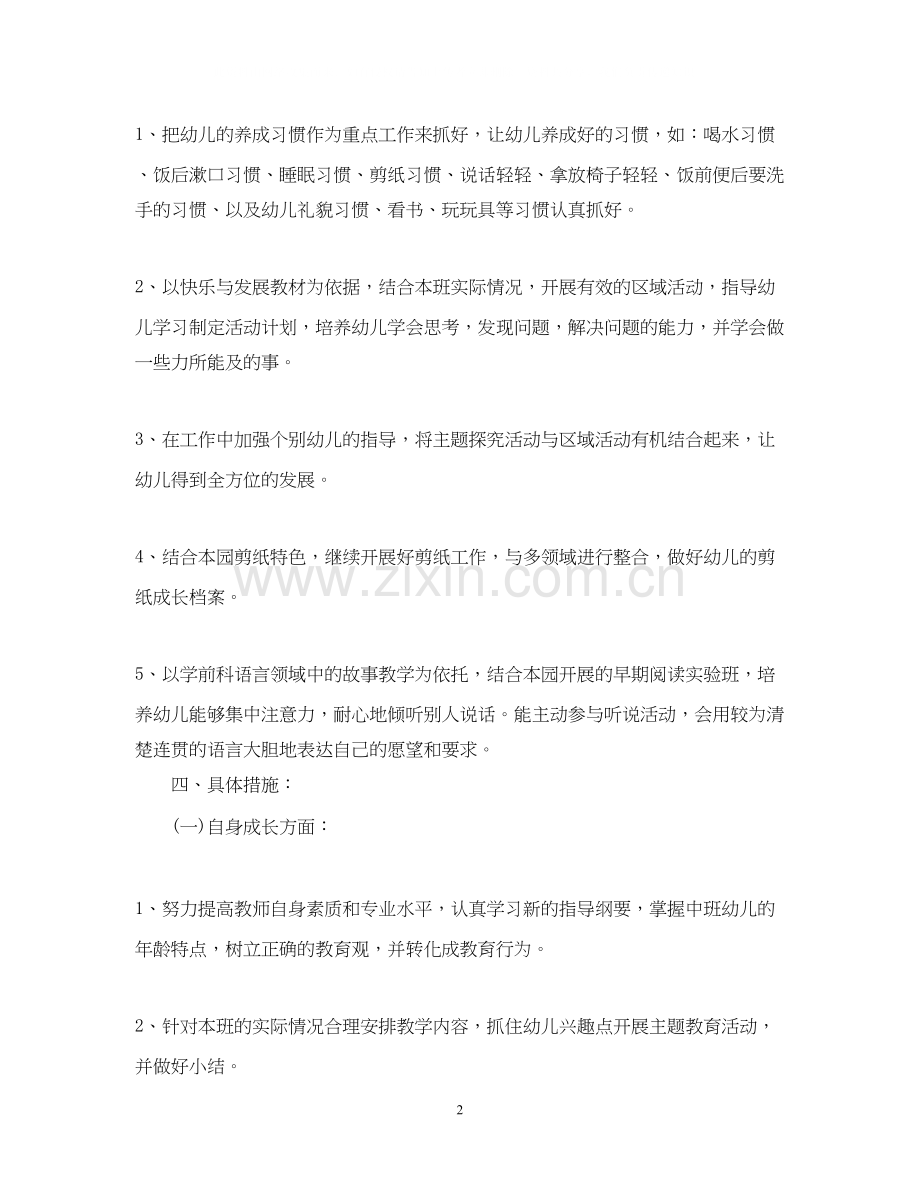 1、把幼儿的养成习惯作为重点工作来抓好，让幼儿养成好的习惯，如：喝水习惯、饭后漱口习惯、睡眠习惯、剪纸习惯、说话轻轻、拿放椅子轻轻、饭前便后要洗手的习惯、以及幼儿礼貌习惯、看书、玩玩具等习惯认真抓好。

2、以快乐与发展教材为依据，结合本班实际情况，开展有效的区域活动，指导幼儿学习制定活动计划，培养幼儿学会思考，发现问题，解决问题的能力，并学会做一些力所能及的事。

3、在工作中加强个别幼儿的指导，将主题探究活动与区域活动有机结合起来，让幼儿得到全方位的发展。

4、结合本园剪纸特色，继续开展好剪纸工作，与多领域进行整合，做好幼儿的剪纸成长档案。

5、以学前科语言领域中的故事教学为依托，结合本园开展的早期阅读实验班，培养幼儿能够集中注意力，耐心地倾听别人说话。能主动参与听说活动，会用较为清楚连贯的语言大胆地表达自己的愿望和要求。

四、具体措施：

(一)自身成长方面：

1、努力提高教师自身素质和专业水平，认真学习新的指导纲要，掌握中班幼儿的年龄特点，树立正确的教育观，并转化成教育行为。

2、针对本班的实际情况合理安排教学内容，抓住幼儿兴趣点开展主题教育活动，并做好小结。

2

www.zixin.com.cn